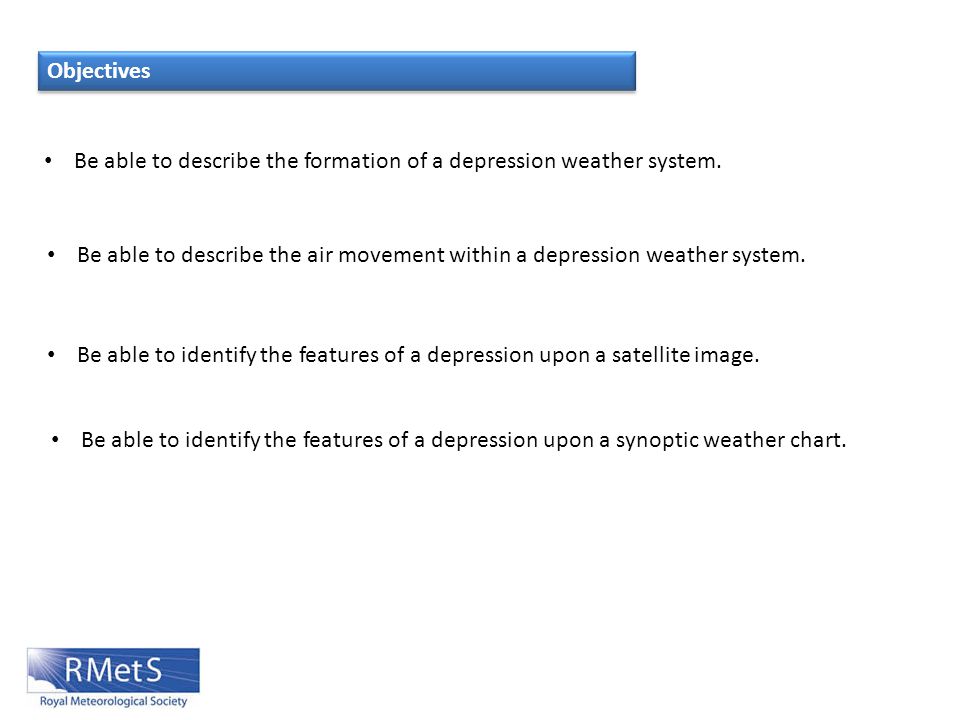 Objectives

• Be able to describe the formation of a depression weather system.

• Be able to describe the air movement within a depression weather system.

• Be able to identify the features of a depression upon a satellite image.

• Be able to identify the features of a depression upon a synoptic weather chart.

RMetS
Royal Meteorological Society